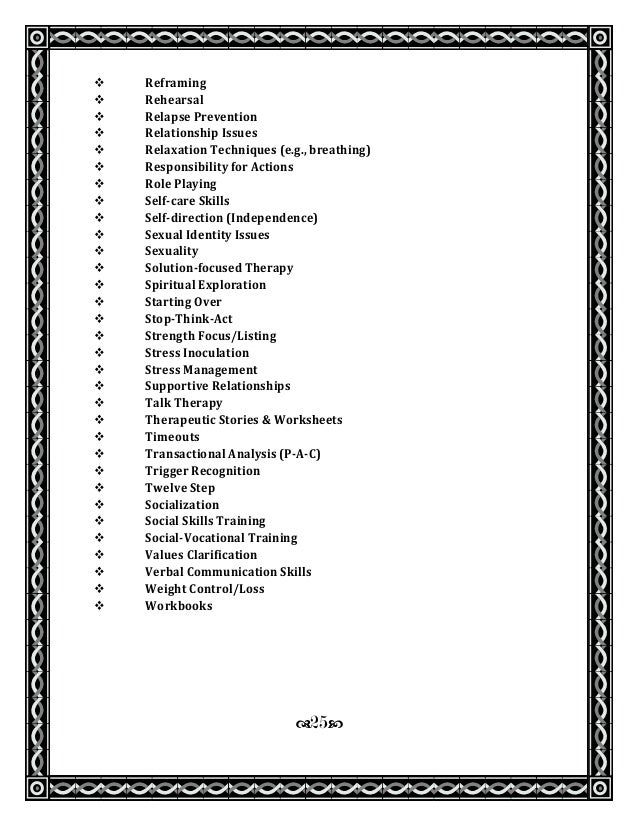 ❖ Reframing
❖ Rehearsal
❖ Relapse Prevention
❖ Relationship Issues
❖ Relaxation Techniques (e.g., breathing)
❖ Responsibility for Actions
❖ Role Playing
❖ Self-care Skills
❖ Self-direction (Independence)
❖ Sexual Identity Issues
❖ Sexuality
❖ Solution-focused Therapy
❖ Spiritual Exploration
❖ Starting Over
❖ Stop-Think-Act
❖ Strength Focus/Listing
❖ Stress Inoculation
❖ Stress Management
❖ Supportive Relationships
❖ Talk Therapy
❖ Therapeutic Stories & Worksheets
❖ Timeouts
❖ Transactional Analysis (P-A-C)
❖ Trigger Recognition
❖ Twelve Step
❖ Socialization
❖ Social Skills Training
❖ Social-Vocational Training
❖ Values Clarification
❖ Verbal Communication Skills
❖ Weight Control/Loss
❖ Workbooks

25